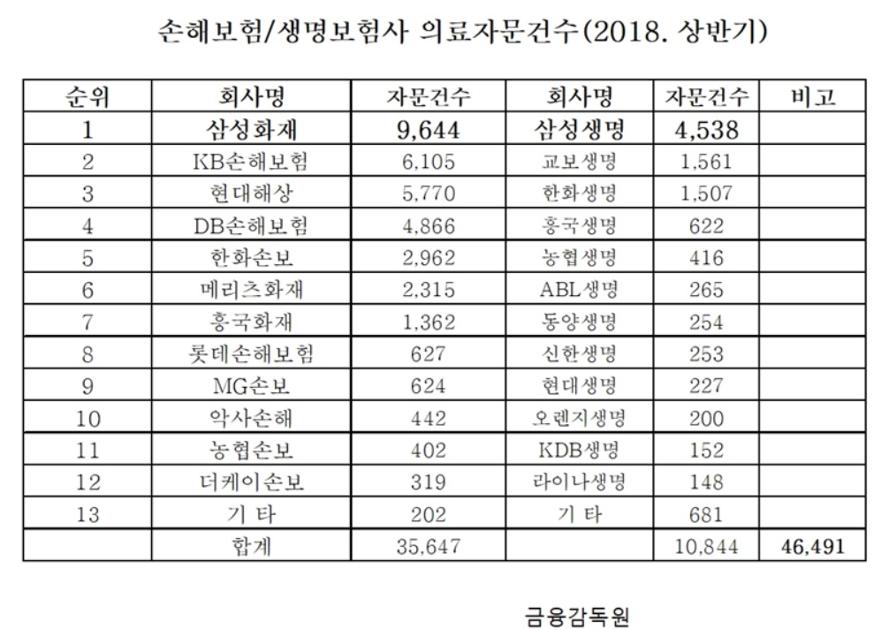 손해보험/생명보험사 의료자문건수(2018. 상반기)

| 순위 | 회사명 | 자문건수 | 회사명 | 자문건수 | 비고 |
|---|---|---|---|---|---|
| 1 | 삼성화재 | 9,644 | 삼성생명 | 4,538 | |
| 2 | KB손해보험 | 6,105 | 교보생명 | 1,561 | |
| 3 | 현대해상 | 5,770 | 한화생명 | 1,507 | |
| 4 | DB손해보험 | 4,866 | 흥국생명 | 622 | |
| 5 | 한화손보 | 2,962 | 농협생명 | 416 | |
| 6 | 메리츠화재 | 2,315 | ABL생명 | 265 | |
| 7 | 흥국화재 | 1,362 | 동양생명 | 254 | |
| 8 | 롯데손해보험 | 627 | 신한생명 | 253 | |
| 9 | MG손보 | 624 | 현대생명 | 227 | |
| 10 | 악사손해 | 442 | 오렌지생명 | 200 | |
| 11 | 농협손보 | 402 | KDB생명 | 152 | |
| 12 | 더케이손보 | 319 | 라이나생명 | 148 | |
| 13 | 기 타 | 202 | 기 타 | 681 | |
| | 합계 | 35,647 | | 10,844 | 46,491 |

금융감독원